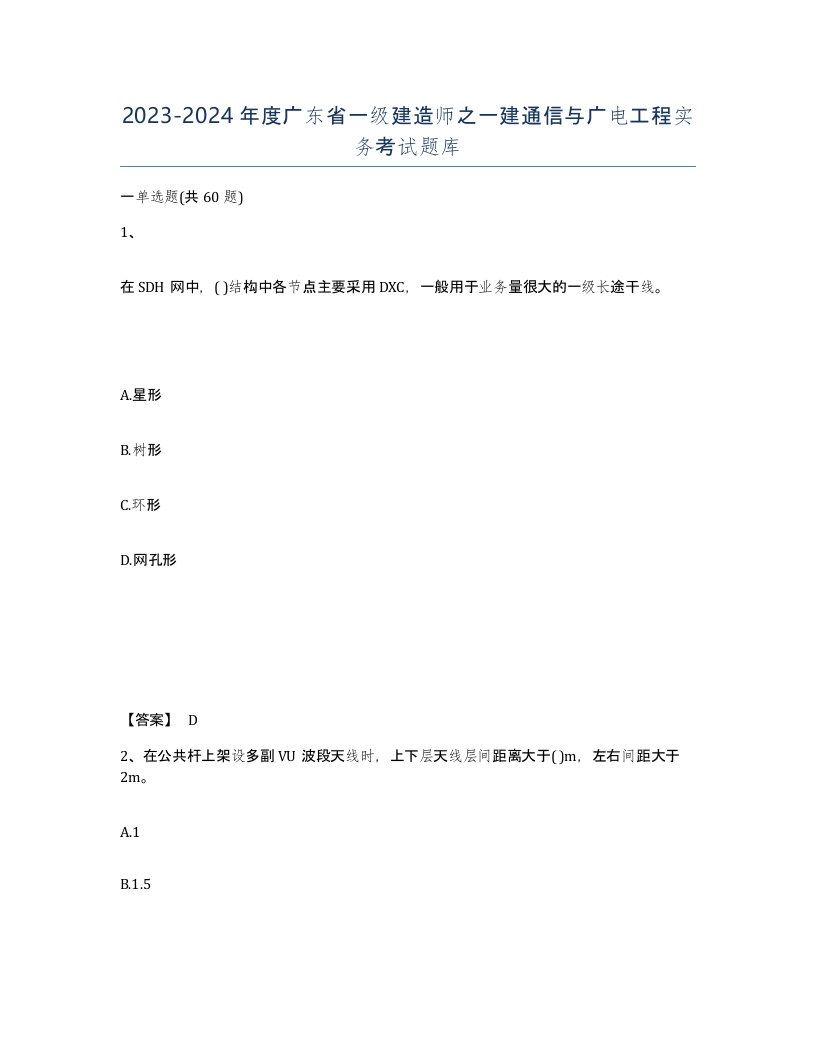 2023-2024年度广东省一级建造师之一建通信与广电工程实务考试题库

一单选题(共60题)

1、

在SDH网中，( )结构中各节点主要采用DXC，一般用于业务量很大的一级长途干线。

A.星形

B.树形

C.环形

D.网孔形

【答案】 D

2、在公共杆上架设多副VU波段天线时，上下层天线层间距离大于( )m，左右间距大于2m。

A.1

B.1.5